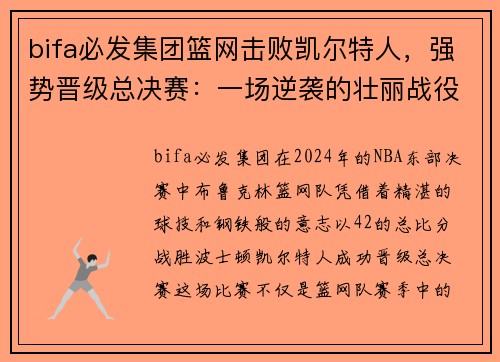 bifa必发集团篮网击败凯尔特人，强势晋级总决赛：一场逆袭的壮丽战役

bifa必发集团在2024年的NBA东部决赛中布鲁克林篮网队凭借着精湛的球技和钢铁般的意志以42的总比分战胜波士顿凯尔特人成功晋级总决赛这场比赛不仅是篮网队赛季中的